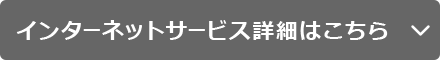 インターネットサービス詳細はこちら